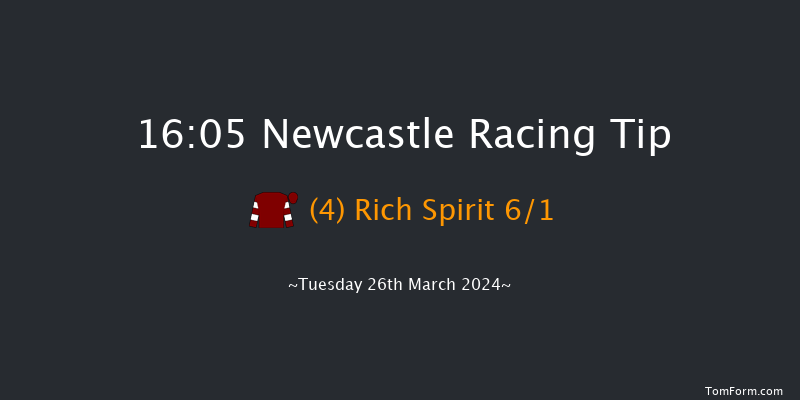 16:05 Newcastle Racing Tip

(4) Rich Spirit 6/1

~Tuesday 26th March 2024~

TomForm.com